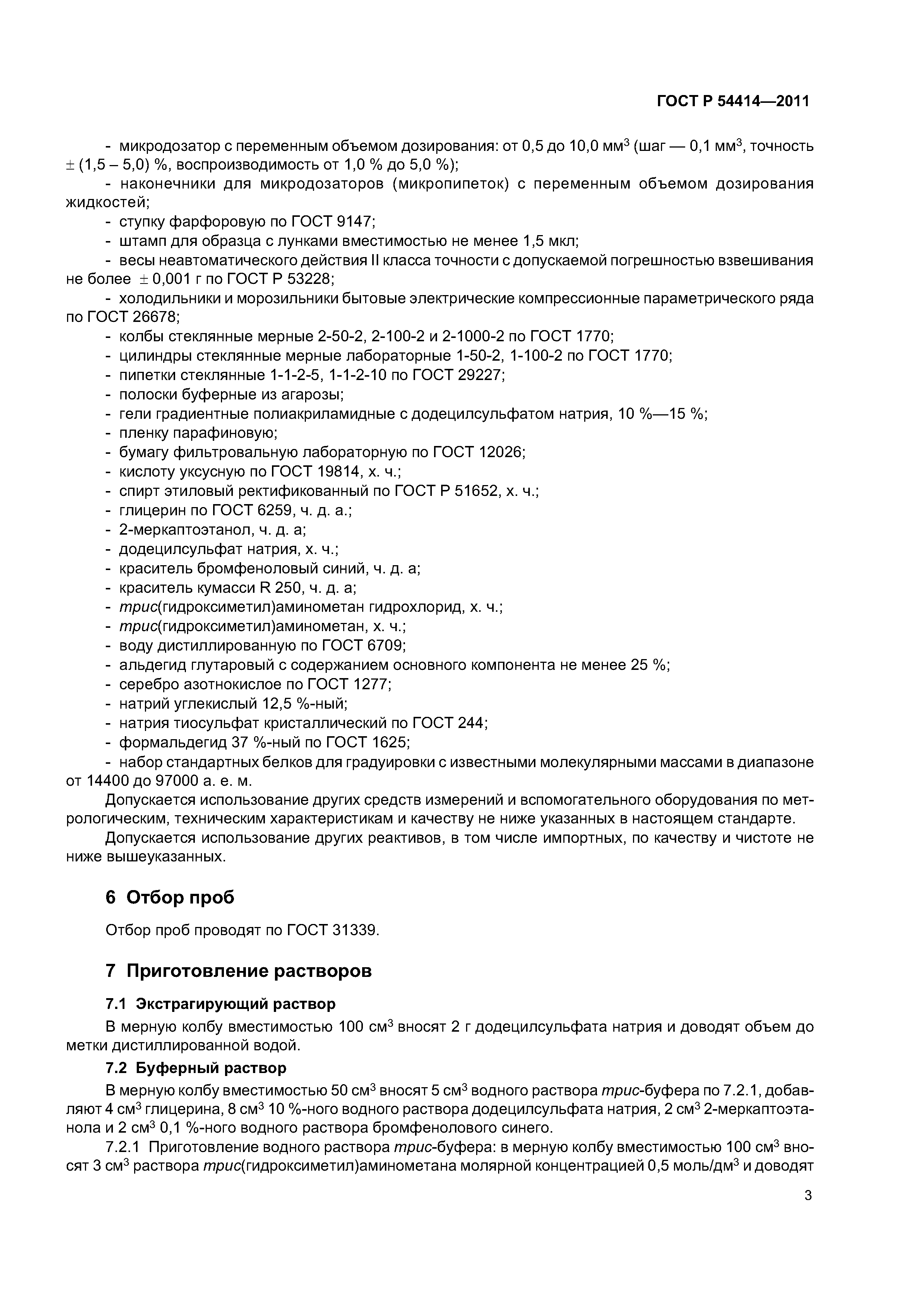 ГОСТ Р 54414—2011

- микродозатор с переменным объемом дозирования: от 0,5 до 10,0 мм$^3$ (шаг — 0,1 мм$^3$, точность $\pm$ (1,5 – 5,0) %, воспроизводимость от 1,0 % до 5,0 %);
- наконечники для микродозаторов (микропипеток) с переменным объемом дозирования жидкостей;
- ступку фарфоровую по ГОСТ 9147;
- штамп для образца с лунками вместимостью не менее 1,5 мкл;
- весы неавтоматического действия II класса точности с допускаемой погрешностью взвешивания не более $\pm$ 0,001 г по ГОСТ Р 53228;
- холодильники и морозильники бытовые электрические компрессионные параметрического ряда по ГОСТ 26678;
- колбы стеклянные мерные 2-50-2, 2-100-2 и 2-1000-2 по ГОСТ 1770;
- цилиндры стеклянные мерные лабораторные 1-50-2, 1-100-2 по ГОСТ 1770;
- пипетки стеклянные 1-1-2-5, 1-1-2-10 по ГОСТ 29227;
- полоски буферные из агарозы;
- гели градиентные полиакриламидные с додецилсульфатом натрия, 10 %—15 %;
- пленку парафиновую;
- бумагу фильтровальную лабораторную по ГОСТ 12026;
- кислоту уксусную по ГОСТ 19814, х. ч.;
- спирт этиловый ректификованный по ГОСТ Р 51652, х. ч.;
- глицерин по ГОСТ 6259, ч. д. а.;
- 2-меркаптоэтанол, ч. д. а;
- додецилсульфат натрия, х. ч.;
- краситель бромфеноловый синий, ч. д. а;
- краситель кумасси R 250, ч. д. а;
- трис(гидроксиметил)аминометан гидрохлорид, х. ч.;
- трис(гидроксиметил)аминометан, х. ч.;
- воду дистиллированную по ГОСТ 6709;
- альдегид глутаровый с содержанием основного компонента не менее 25 %;
- серебро азотнокислое по ГОСТ 1277;
- натрий углекислый 12,5 %-ный;
- натрия тиосульфат кристаллический по ГОСТ 244;
- формальдегид 37 %-ный по ГОСТ 1625;
- набор стандартных белков для градуировки с известными молекулярными массами в диапазоне от 14400 до 97000 а. е. м.

Допускается использование других средств измерений и вспомогательного оборудования по метрологическим, техническим характеристикам и качеству не ниже указанных в настоящем стандарте.

Допускается использование других реактивов, в том числе импортных, по качеству и чистоте не ниже вышеуказанных.

6 Отбор проб

Отбор проб проводят по ГОСТ 31339.

7 Приготовление растворов

7.1 Экстрагирующий раствор

В мерную колбу вместимостью 100 см$^3$ вносят 2 г додецилсульфата натрия и доводят объем до метки дистиллированной водой.

7.2 Буферный раствор

В мерную колбу вместимостью 50 см$^3$ вносят 5 см$^3$ водного раствора трис-буфера по 7.2.1, добавляют 4 см$^3$ глицерина, 8 см$^3$ 10 %-ного водного раствора додецилсульфата натрия, 2 см$^3$ 2-меркаптоэтанола и 2 см$^3$ 0,1 %-ного водного раствора бромфенолового синего.

7.2.1 Приготовление водного раствора трис-буфера: в мерную колбу вместимостью 100 см$^3$ вносят 3 см$^3$ раствора трис(гидроксиметил)аминометана молярной концентрацией 0,5 моль/дм$^3$ и доводят

3